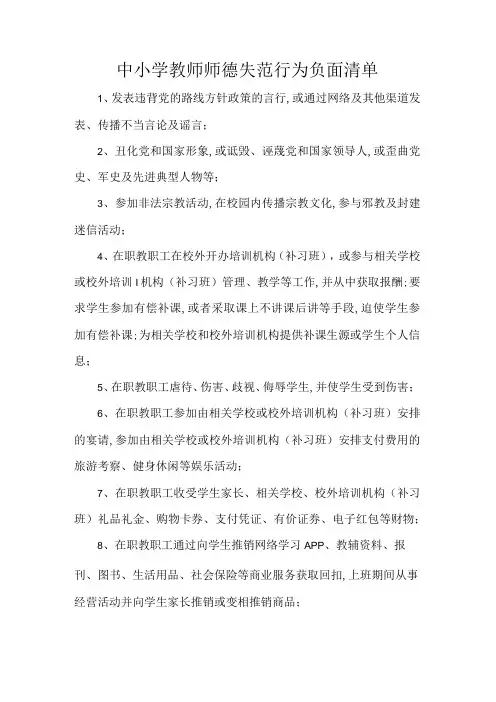 中小学教师师德失范行为负面清单

1、发表违背党的路线方针政策的言行,或通过网络及其他渠道发表、传播不当言论及谣言;

2、丑化党和国家形象,或诋毁、诬蔑党和国家领导人,或歪曲党史、军史及先进典型人物等;

3、参加非法宗教活动,在校园内传播宗教文化,参与邪教及封建迷信活动;

4、在职教职工在校外开办培训机构（补习班），或参与相关学校或校外培训I机构（补习班）管理、教学等工作,并从中获取报酬;要求学生参加有偿补课,或者采取课上不讲课后讲等手段,迫使学生参加有偿补课;为相关学校和校外培训机构提供补课生源或学生个人信息;

5、在职教职工虐待、伤害、歧视、侮辱学生,并使学生受到伤害;

6、在职教职工参加由相关学校或校外培训机构（补习班）安排的宴请,参加由相关学校或校外培训机构（补习班）安排支付费用的旅游考察、健身休闲等娱乐活动;

7、在职教职工收受学生家长、相关学校、校外培训机构（补习班）礼品礼金、购物卡券、支付凭证、有价证券、电子红包等财物;

8、在职教职工通过向学生推销网络学习APP、教辅资料、报刊、图书、生活用品、社会保险等商业服务获取回扣,上班期间从事经营活动并向学生家长推销或变相推销商品;